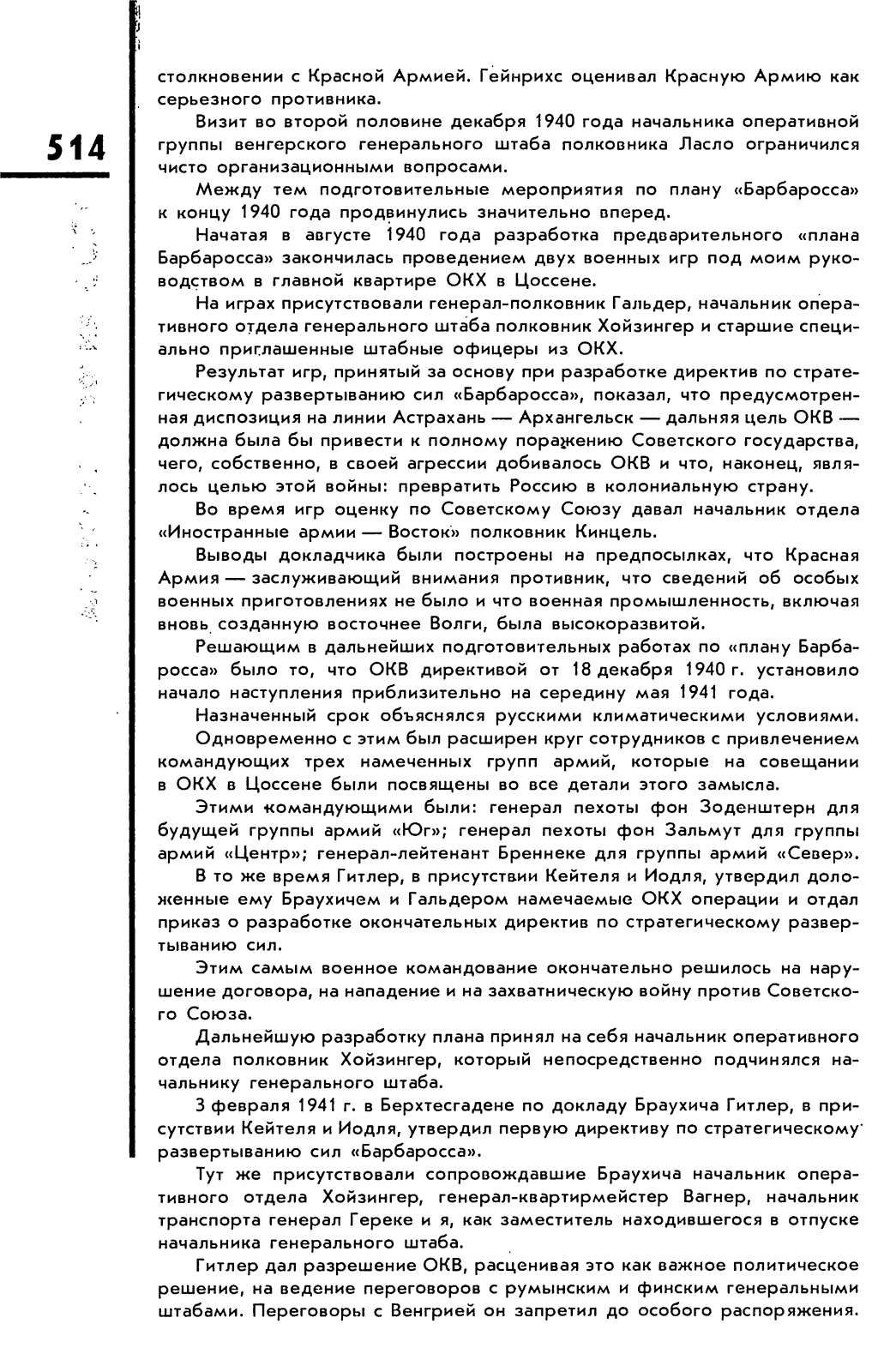 514

столкновении с Красной Армией. Гейнрихс оценивал Красную Армию как серьезного противника.

Визит во второй половине декабря 1940 года начальника оперативной группы венгерского генерального штаба полковника Ласло ограничился чисто организационными вопросами.

Между тем подготовительные мероприятия по плану «Барбаросса» к концу 1940 года продвинулись значительно вперед.

Начатая в августе 1940 года разработка предварительного «плана Барбаросса» закончилась проведением двух военных игр под моим руководством в главной квартире ОКХ в Цоссене.

На играх присутствовали генерал-полковник Гальдер, начальник оперативного отдела генерального штаба полковник Хойзингер и старшие специально приглашенные штабные офицеры из ОКХ.

Результат игр, принятый за основу при разработке директив по стратегическому развертыванию сил «Барбаросса», показал, что предусмотренная диспозиция на линии Астрахань — Архангельск — дальняя цель ОКВ — должна была бы привести к полному поражению Советского государства, чего, собственно, в своей агрессии добивалось ОКВ и что, наконец, являлось целью этой войны: превратить Россию в колониальную страну.

Во время игр оценку по Советскому Союзу давал начальник отдела «Иностранные армии — Восток» полковник Кинцель.

Выводы докладчика были построены на предпосылках, что Красная Армия — заслуживающий внимания противник, что сведений об особых военных приготовлениях не было и что военная промышленность, включая вновь созданную восточнее Волги, была высокоразвитой.

Решающим в дальнейших подготовительных работах по «плану Барбаросса» было то, что ОКВ директивой от 18 декабря 1940 г. установило начало наступления приблизительно на середину мая 1941 года.

Назначенный срок объяснялся русскими климатическими условиями.

Одновременно с этим был расширен круг сотрудников с привлечением командующих трех намеченных групп армий, которые на совещании в ОКХ в Цоссене были посвящены во все детали этого замысла.

Этими командующими были: генерал пехоты фон Зоденштерн для будущей группы армий «Юг»; генерал пехоты фон Зальмут для группы армий «Центр»; генерал-лейтенант Бреннеке для группы армий «Север».

В то же время Гитлер, в присутствии Кейтеля и Иодля, утвердил доложенные ему Браухичем и Гальдером намечаемые ОКХ операции и отдал приказ о разработке окончательных директив по стратегическому развертыванию сил.

Этим самым военное командование окончательно решилось на нарушение договора, на нападение и на захватническую войну против Советского Союза.

Дальнейшую разработку плана принял на себя начальник оперативного отдела полковник Хойзингер, который непосредственно подчинялся начальнику генерального штаба.

3 февраля 1941 г. в Берхтесгадене по докладу Браухича Гитлер, в присутствии Кейтеля и Иодля, утвердил первую директиву по стратегическому развертыванию сил «Барбаросса».

Тут же присутствовали сопровождавшие Браухича начальник оперативного отдела Хойзингер, генерал-квартирмейстер Вагнер, начальник транспорта генерал Гереке и я, как заместитель находившегося в отпуске начальника генерального штаба.

Гитлер дал разрешение ОКВ, расценивая это как важное политическое решение, на ведение переговоров с румынским и финским генеральными штабами. Переговоры с Венгрией он запретил до особого распоряжения.